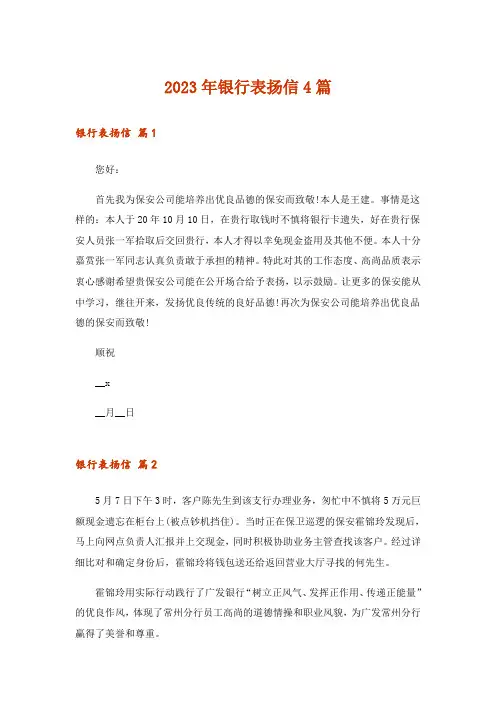 2023年银行表扬信4篇

银行表扬信 篇1

您好：

首先我为保安公司能培养出优良品德的保安而致敬!本人是王建。事情是这样的：本人于20年10月10日，在贵行取钱时不慎将银行卡遗失，好在贵行保安人员张一军拾取后交回贵行，本人才得以幸免现金盗用及其他不便。本人十分嘉赏张一军同志认真负责敢于承担的精神。特此对其的工作态度、高尚品质表示衷心感谢希望贵保安公司能在公开场合给予表扬，以示鼓励。让更多的保安能从中学习，继往开来，发扬优良传统的良好品德!再次为保安公司能培养出优良品德的保安而致敬!

顺祝

__x

__月__日

银行表扬信 篇2

5月7日下午3时，客户陈先生到该支行办理业务，匆忙中不慎将5万元巨额现金遗忘在柜台上(被点钞机挡住)。当时正在保卫巡逻的保安霍锦玲发现后，马上向网点负责人汇报并上交现金，同时积极协助业务主管查找该客户。经过详细比对和确定身份后，霍锦玲将钱包送还给返回营业大厅寻找的何先生。

霍锦玲用实际行动践行了广发银行“树立正风气、发挥正作用、传递正能量”的优良作风，体现了常州分行员工高尚的道德情操和职业风貌，为广发常州分行赢得了美誉和尊重。